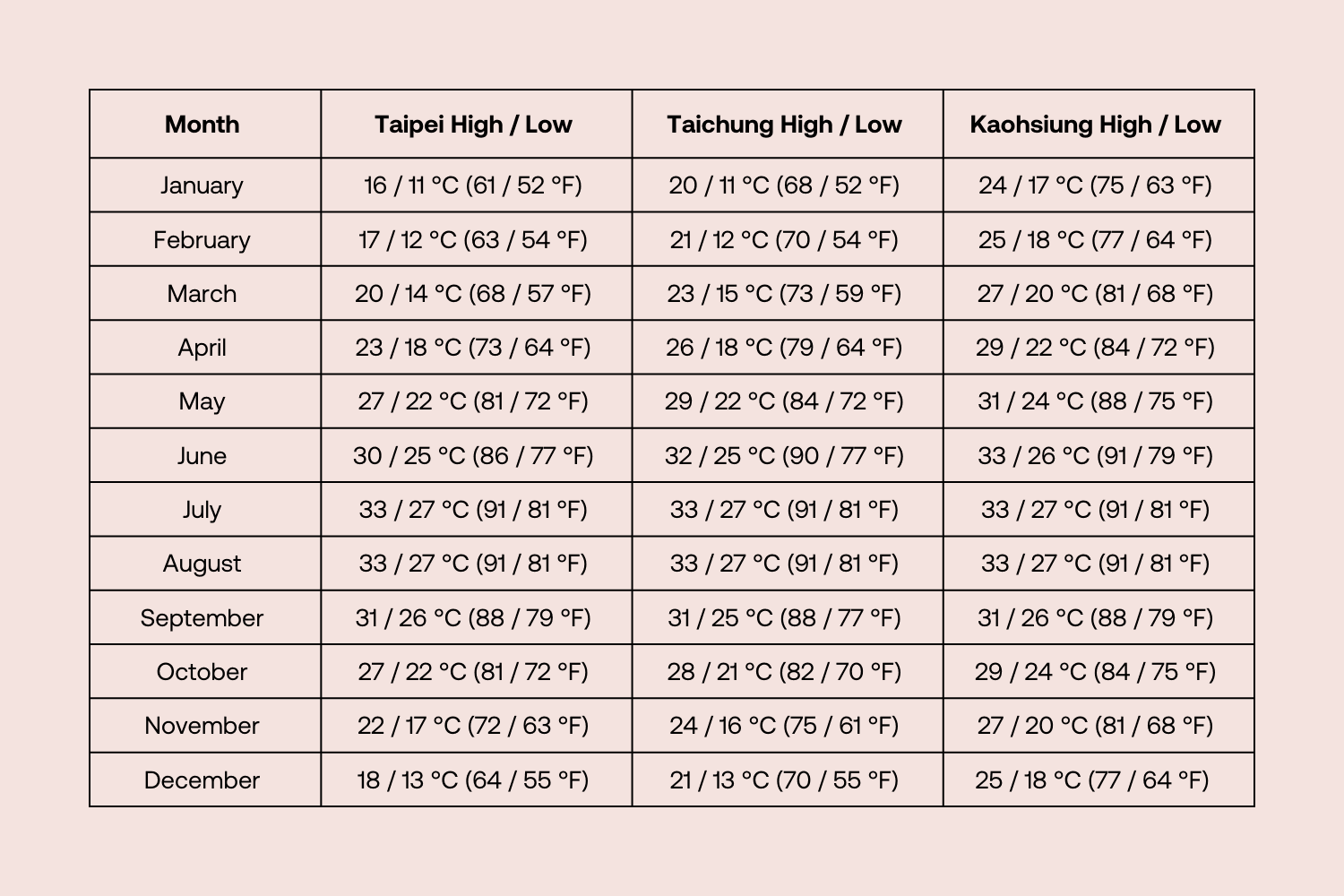 | Month | Taipei High / Low | Taichung High / Low | Kaohsiung High / Low |
|---|---|---|---|
| January | 16 / 11 °C (61 / 52 °F) | 20 / 11 °C (68 / 52 °F) | 24 / 17 °C (75 / 63 °F) |
| February | 17 / 12 °C (63 / 54 °F) | 21 / 12 °C (70 / 54 °F) | 25 / 18 °C (77 / 64 °F) |
| March | 20 / 14 °C (68 / 57 °F) | 23 / 15 °C (73 / 59 °F) | 27 / 20 °C (81 / 68 °F) |
| April | 23 / 18 °C (73 / 64 °F) | 26 / 18 °C (79 / 64 °F) | 29 / 22 °C (84 / 72 °F) |
| May | 27 / 22 °C (81 / 72 °F) | 29 / 22 °C (84 / 72 °F) | 31 / 24 °C (88 / 75 °F) |
| June | 30 / 25 °C (86 / 77 °F) | 32 / 25 °C (90 / 77 °F) | 33 / 26 °C (91 / 79 °F) |
| July | 33 / 27 °C (91 / 81 °F) | 33 / 27 °C (91 / 81 °F) | 33 / 27 °C (91 / 81 °F) |
| August | 33 / 27 °C (91 / 81 °F) | 33 / 27 °C (91 / 81 °F) | 33 / 27 °C (91 / 81 °F) |
| September | 31 / 26 °C (88 / 79 °F) | 31 / 25 °C (88 / 77 °F) | 31 / 26 °C (88 / 79 °F) |
| October | 27 / 22 °C (81 / 72 °F) | 28 / 21 °C (82 / 70 °F) | 29 / 24 °C (84 / 75 °F) |
| November | 22 / 17 °C (72 / 63 °F) | 24 / 16 °C (75 / 61 °F) | 27 / 20 °C (81 / 68 °F) |
| December | 18 / 13 °C (64 / 55 °F) | 21 / 13 °C (70 / 55 °F) | 25 / 18 °C (77 / 64 °F) |